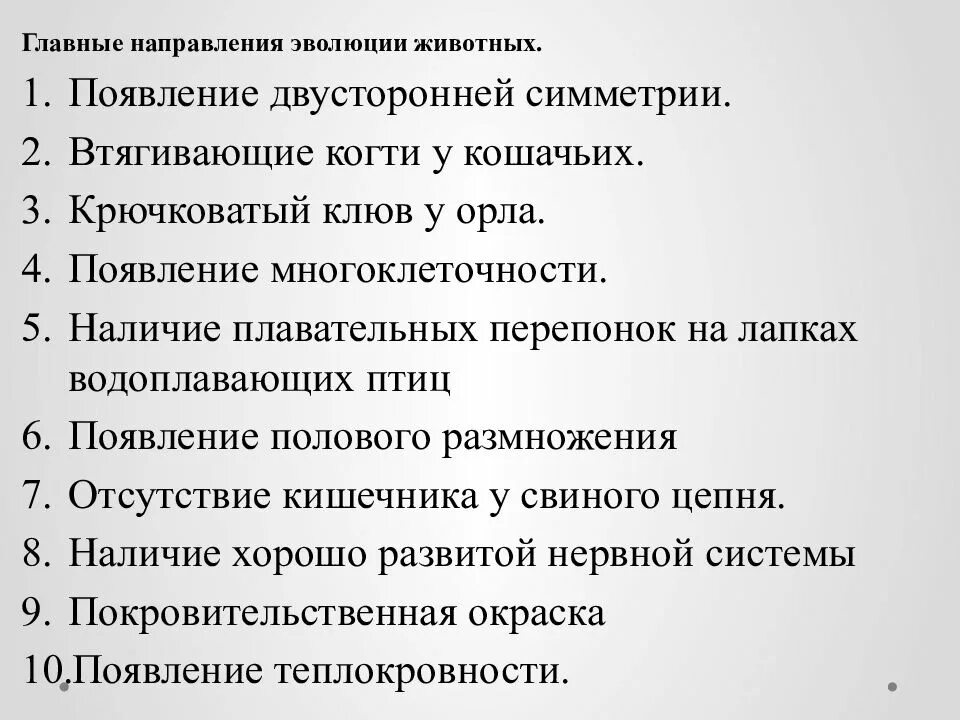 Главные направления эволюции животных.

1. Появление двусторонней симметрии.
2. Втягивающие когти у кошачьих.
3. Крючковатый клюв у орла.
4. Появление многоклеточности.
5. Наличие плавательных перепонок на лапках водоплавающих птиц
6. Появление полового размножения
7. Отсутствие кишечника у свиного цепня.
8. Наличие хорошо развитой нервной системы
9. Покровительственная окраска
10.Появление теплокровности.